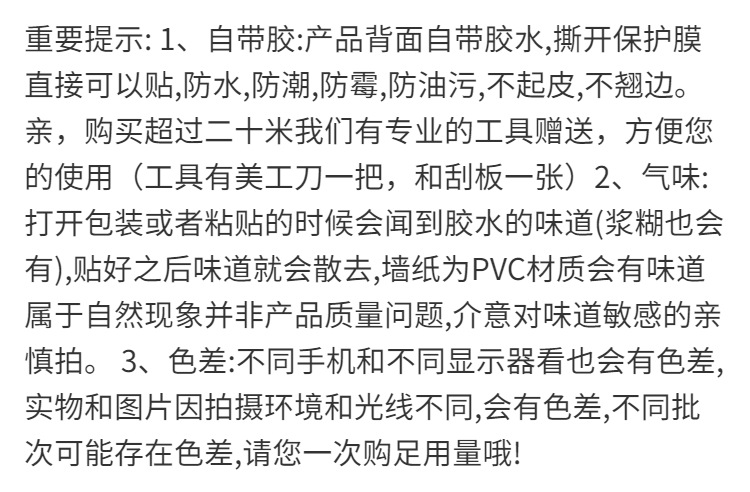 重要提示: 1、自带胶:产品背面自带胶水,撕开保护膜直接可以贴,防水,防潮,防霉,防油污,不起皮,不翘边。亲，购买超过二十米我们有专业的工具赠送，方便您的使用（工具有美工刀一把，和刮板一张）2、气味:打开包装或者粘贴的时候会闻到胶水的味道(浆糊也会有),贴好之后味道就会散去,墙纸为PVC材质会有味道属于自然现象并非产品质量问题,介意对味道敏感的亲慎拍。3、色差:不同手机和不同显示器看也会有色差,实物和图片因拍摄环境和光线不同,会有色差,不同批次可能存在色差,请您一次购足用量哦!